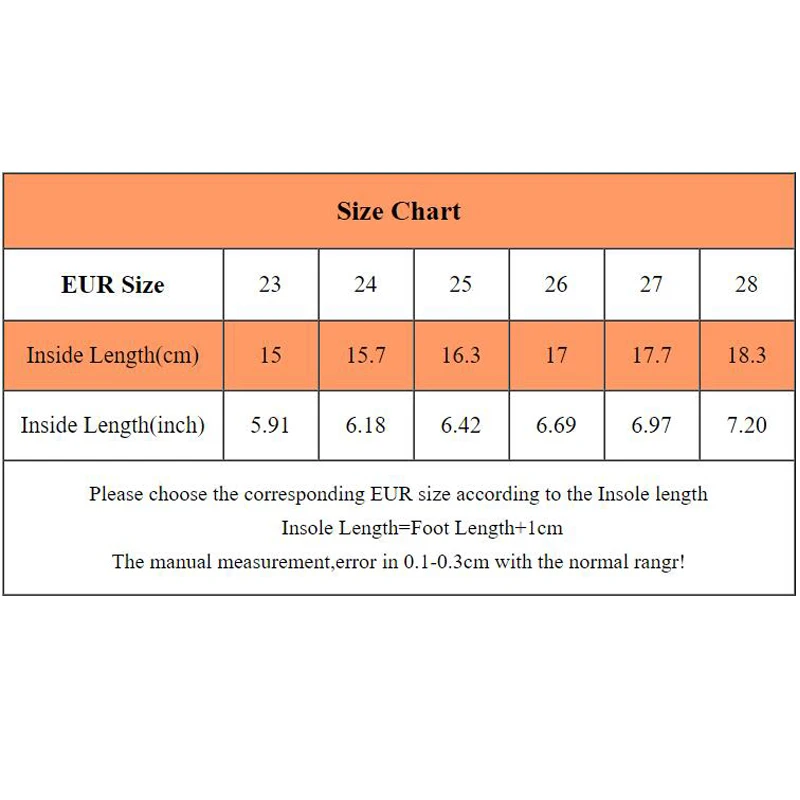 Size Chart

| EUR Size | 23 | 24 | 25 | 26 | 27 | 28 |
|---|---|---|---|---|---|---|
| Inside Length(cm) | 15 | 15.7 | 16.3 | 17 | 17.7 | 18.3 |
| Inside Length(inch) | 5.91 | 6.18 | 6.42 | 6.69 | 6.97 | 7.20 |

Please choose the corresponding EUR size according to the Insole length
Insole Length=Foot Length+1cm
The manual measurement,error in 0.1-0.3cm with the normal rangr!